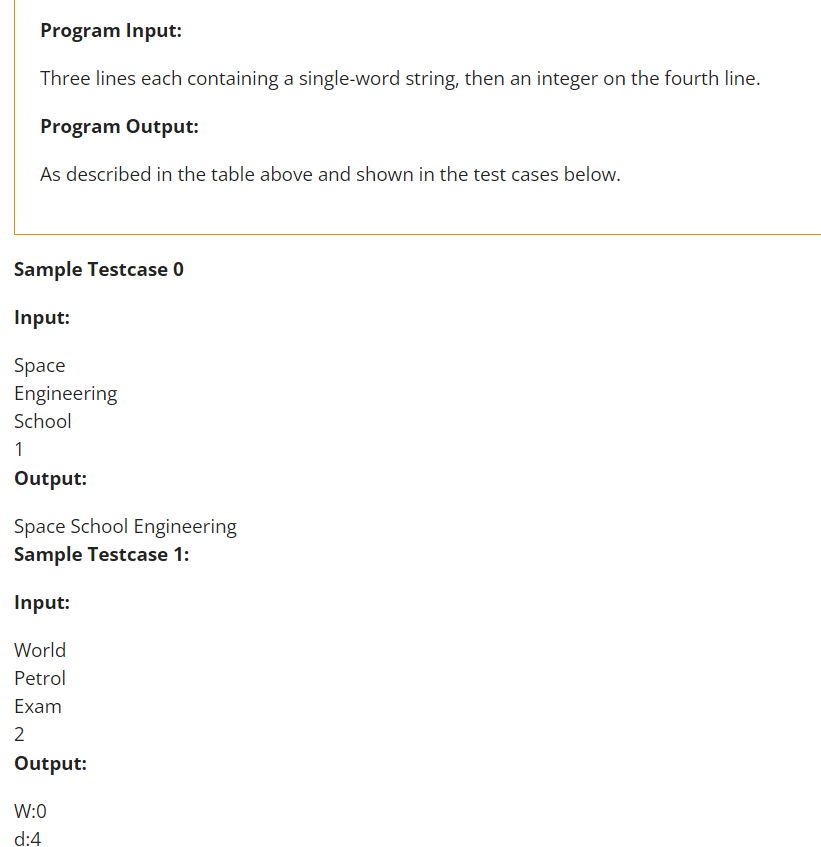 Program Input:

Three lines each containing a single-word string, then an integer on the fourth line.

Program Output:

As described in the table above and shown in the test cases below.

Sample Testcase 0

Input:

Space
Engineering
School
1

Output:

Space School Engineering

Sample Testcase 1:

Input:

World
Petrol
Exam
2

Output:

W:0
d:4